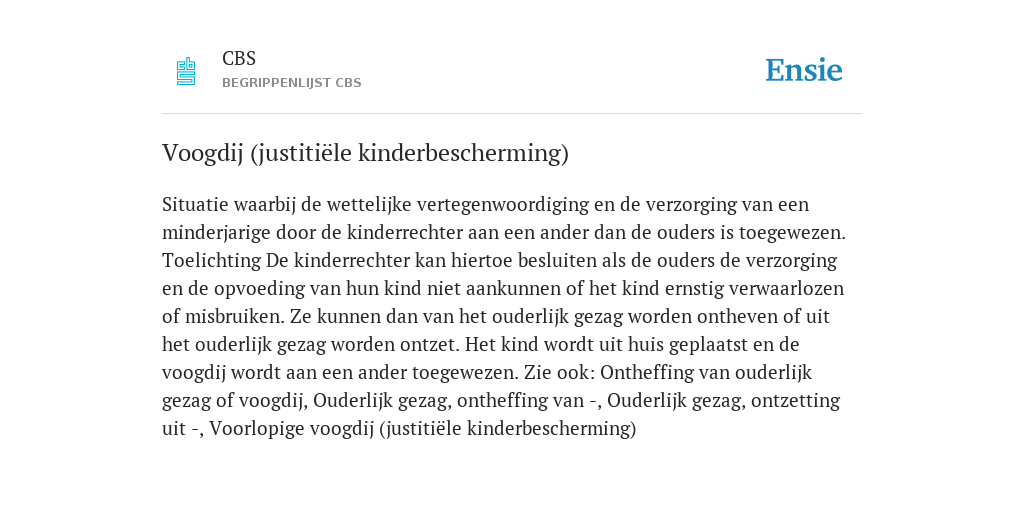 CBS
BEGRIPPENLIJST CBS

Ensie

Voogdij (justitiële kinderbescherming)

Situatie waarbij de wettelijke vertegenwoordiging en de verzorging van een minderjarige door de kinderrechter aan een ander dan de ouders is toegewezen. Toelichting De kinderrechter kan hiertoe besluiten als de ouders de verzorging en de opvoeding van hun kind niet aankunnen of het kind ernstig verwaarlozen of misbruiken. Ze kunnen dan van het ouderlijk gezag worden ontheven of uit het ouderlijk gezag worden ontzet. Het kind wordt uit huis geplaatst en de voogdij wordt aan een ander toegewezen. Zie ook: Ontheffing van ouderlijk gezag of voogdij, Ouderlijk gezag, ontheffing van -, Ouderlijk gezag, ontzetting uit -, Voorlopige voogdij (justitiële kinderbescherming)